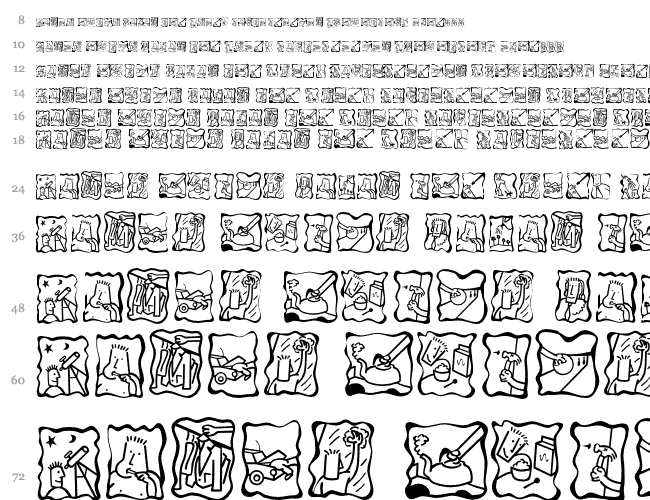 8

10

12

14

16

18

24

36

48

60

72